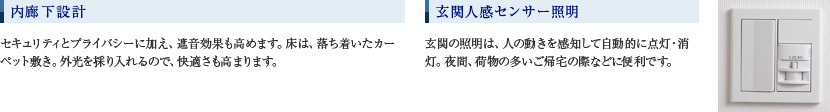 内廊下設計

セキュリティとプライバシーに加え、遮音効果も高めます。床は、落ち着いたカーペット敷き。外光を採り入れるので、快適さも高まります。

玄関人感センサー照明

玄関の照明は、人の動きを感知して自動的に点灯・消灯。夜間、荷物の多いご帰宅の際などに便利です。